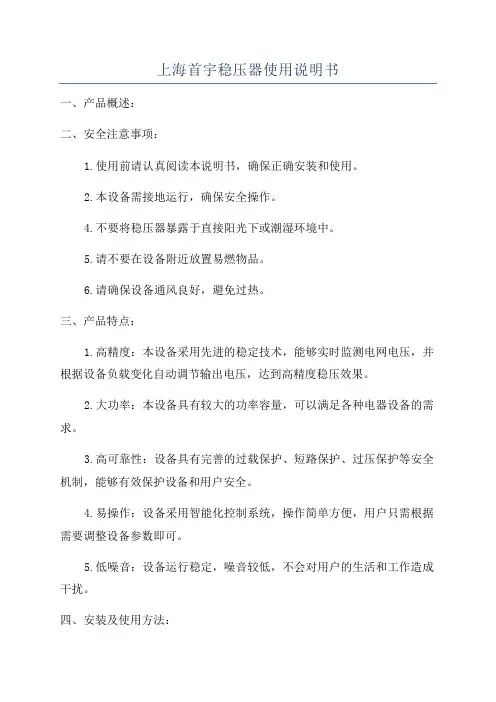 上海首宇稳压器使用说明书

一、产品概述：

二、安全注意事项：

1.使用前请认真阅读本说明书，确保正确安装和使用。

2.本设备需接地运行，确保安全操作。

4.不要将稳压器暴露于直接阳光下或潮湿环境中。

5.请不要在设备附近放置易燃物品。

6.请确保设备通风良好，避免过热。

三、产品特点：

1.高精度：本设备采用先进的稳定技术，能够实时监测电网电压，并根据设备负载变化自动调节输出电压，达到高精度稳压效果。

2.大功率：本设备具有较大的功率容量，可以满足各种电器设备的需求。

3.高可靠性：设备具有完善的过载保护、短路保护、过压保护等安全机制，能够有效保护设备和用户安全。

4.易操作：设备采用智能化控制系统，操作简单方便，用户只需根据需要调整设备参数即可。

5.低噪音：设备运行稳定，噪音较低，不会对用户的生活和工作造成干扰。

四、安装及使用方法：